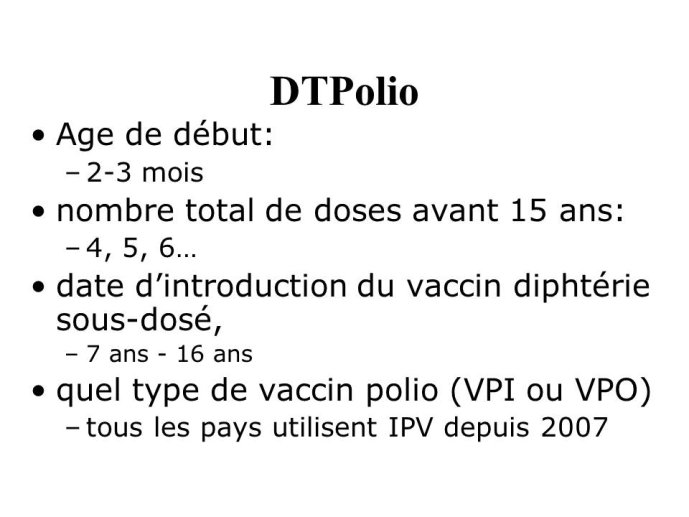 DTPolio

• Age de début:
  – 2-3 mois
• nombre total de doses avant 15 ans:
  – 4, 5, 6…
• date d’introduction du vaccin diphtérie sous-dosé,
  – 7 ans - 16 ans
• quel type de vaccin polio (VPI ou VPO)
  – tous les pays utilisent IPV depuis 2007